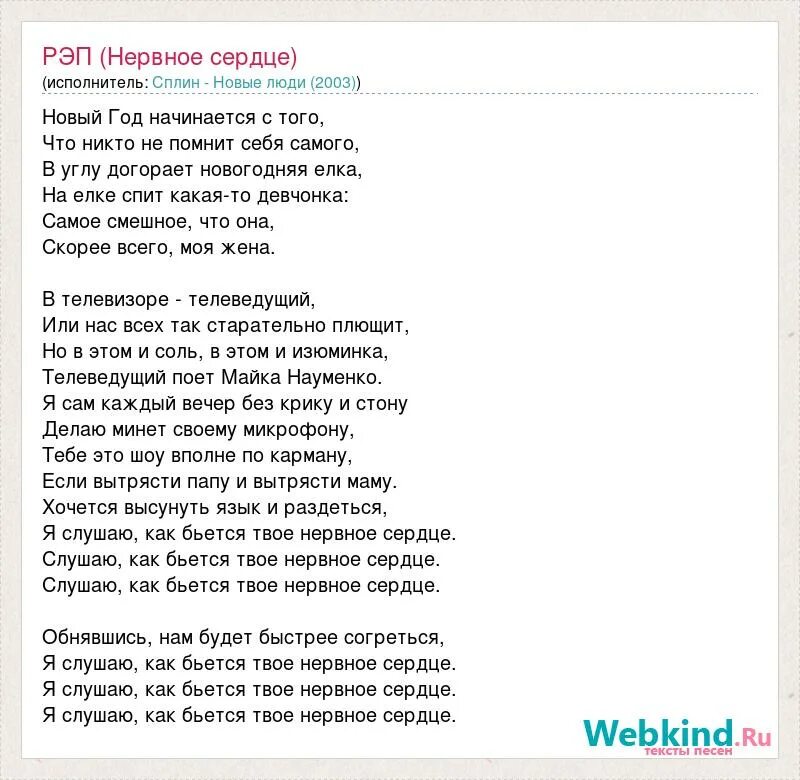 РЭП (Нервное сердце)
(исполнитель: Сплин - Новые люди (2003))

Новый Год начинается с того,
Что никто не помнит себя самого,
В углу догорает новогодняя елка,
На елке спит какая-то девчонка:
Самое смешное, что она,
Скорее всего, моя жена.

В телевизоре - телеведущий,
Или нас всех так старательно плющит,
Но в этом и соль, в этом и изюминка,
Телеведущий поет Майка Науменко.
Я сам каждый вечер без крику и стону
Делаю минет своему микрофону,
Тебе это шоу вполне по карману,
Если вытрясти папу и вытрясти маму.
Хочется высунуть язык и раздеться,
Я слушаю, как бьется твое нервное сердце.
Слушаю, как бьется твое нервное сердце.
Слушаю, как бьется твое нервное сердце.

Обнявшись, нам будет быстрее согреться,
Я слушаю, как бьется твое нервное сердце.
Я слушаю, как бьется твое нервное сердце.
Я слушаю, как бьется твое нервное сердце.

Webkind.Ru
тексты песен